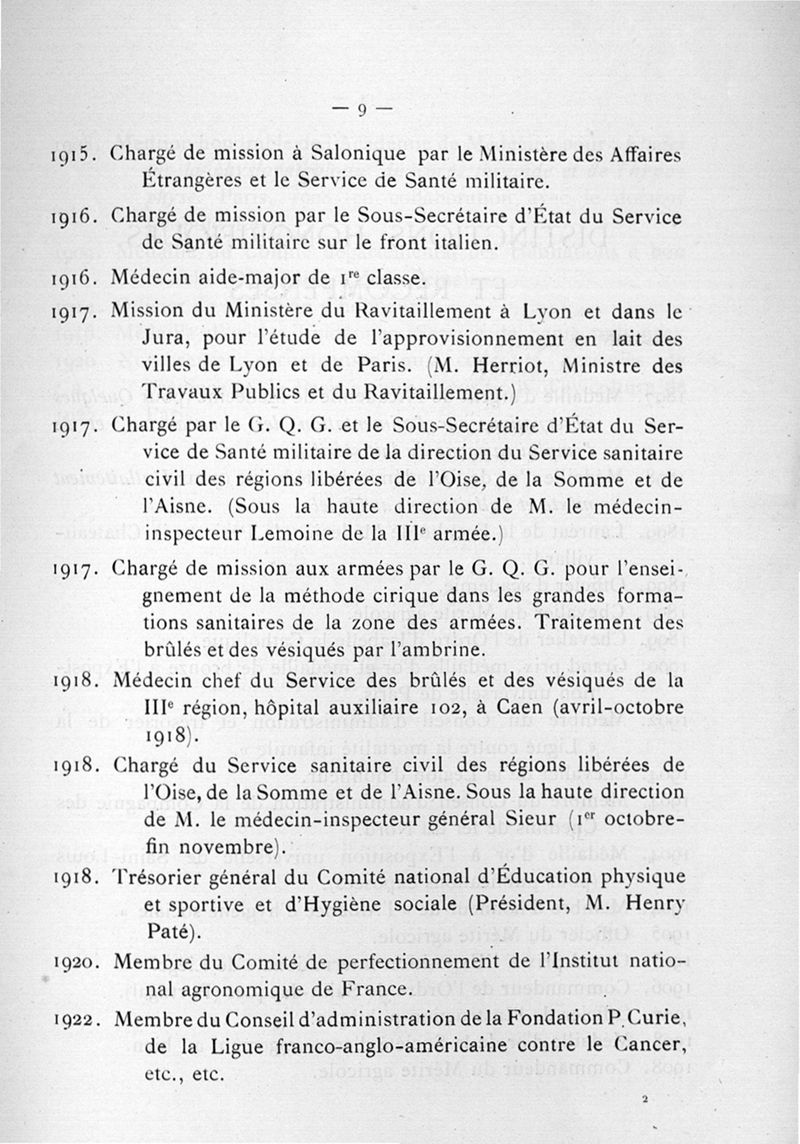 — 9 —

1915. Chargé de mission à Salonique par le Ministère des Affaires Étrangères et le Service de Santé militaire.

1916. Chargé de mission par le Sous-Secrétaire d'État du Service de Santé militaire sur le front italien.

1916. Médecin aide-major de $1^{re}$ classe.

1917. Mission du Ministère du Ravitaillement à Lyon et dans le Jura, pour l'étude de l'approvisionnement en lait des villes de Lyon et de Paris. (M. Herriot, Ministre des Travaux Publics et du Ravitaillement.)

1917. Chargé par le G. Q. G. et le Sous-Secrétaire d'État du Service de Santé militaire de la direction du Service sanitaire civil des régions libérées de l'Oise, de la Somme et de l'Aisne. (Sous la haute direction de M. le médecin-inspecteur Lemoine de la $III^e$ armée.)

1917. Chargé de mission aux armées par le G. Q. G. pour l'enseignement de la méthode cirique dans les grandes formations sanitaires de la zone des armées. Traitement des brûlés et des vésiqués par l'ambrine.

1918. Médecin chef du Service des brûlés et des vésiqués de la $III^e$ région, hôpital auxiliaire 102, à Caen (avril-octobre 1918).

1918. Chargé du Service sanitaire civil des régions libérées de l'Oise, de la Somme et de l'Aisne. Sous la haute direction de M. le médecin-inspecteur général Sieur ($1^{er}$ octobre-fin novembre).

1918. Trésorier général du Comité national d'Éducation physique et sportive et d'Hygiène sociale (Président, M. Henry Paté).

1920. Membre du Comité de perfectionnement de l'Institut national agronomique de France.

1922. Membre du Conseil d'administration de la Fondation P. Curie, de la Ligue franco-anglo-américaine contre le Cancer, etc., etc.

2